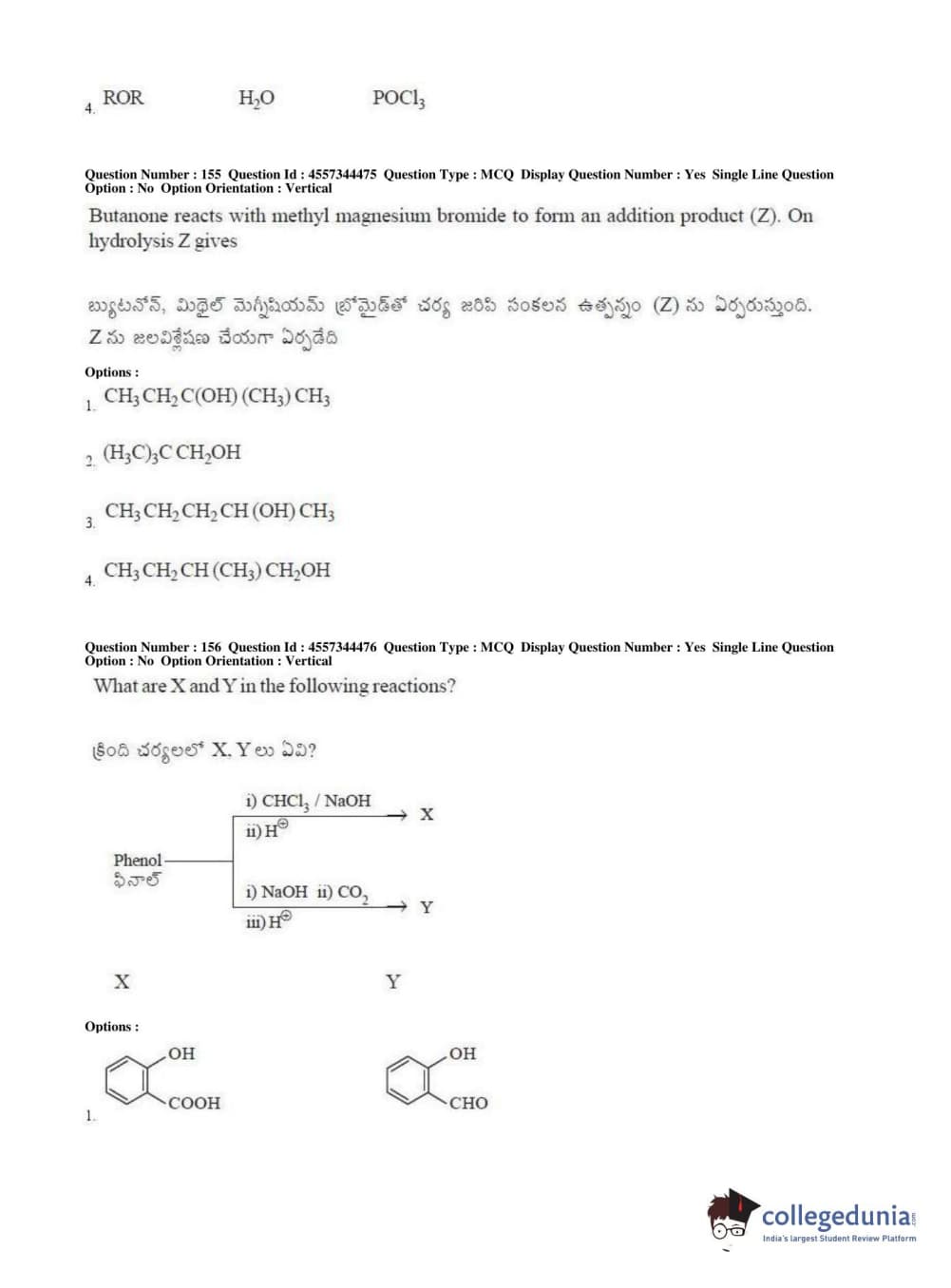 4. ROR $H_2O$ $POCl_3$

Question Number : 155 Question Id : 4557344475 Question Type : MCQ Display Question Number : Yes Single Line Question Option : No Option Orientation : Vertical

Butanone reacts with methyl magnesium bromide to form an addition product (Z). On hydrolysis Z gives

బ్యుటనోన్, మిథైల్ మెగ్నీషియమ్ బ్రోమైడ్‌తో చర్య జరిపి సంకలన ఉత్పన్నం (Z) ను ఏర్పరుస్తుంది. Z ను జలవిశ్లేషణ చేయగా ఏర్పడేది

Options :

1. $CH_3CH_2C(OH)(CH_3)CH_3$

2. $(H_3C)_3CCH_2OH$

3. $CH_3CH_2CH_2CH(OH)CH_3$

4. $CH_3CH_2CH(CH_3)CH_2OH$

Question Number : 156 Question Id : 4557344476 Question Type : MCQ Display Question Number : Yes Single Line Question Option : No Option Orientation : Vertical

What are X and Y in the following reactions?

క్రింది చర్యలలో X, Y లు ఏవి?

Phenol
ఫినాల్

i) $CHCl_3$ / NaOH
ii) $H^{\oplus}$
X

i) NaOH ii) $CO_2$
iii) $H^{\oplus}$
Y

X Y

Options :

1.
OH
COOH

OH
CHO

collegedunia
India's largest Student Review Platform